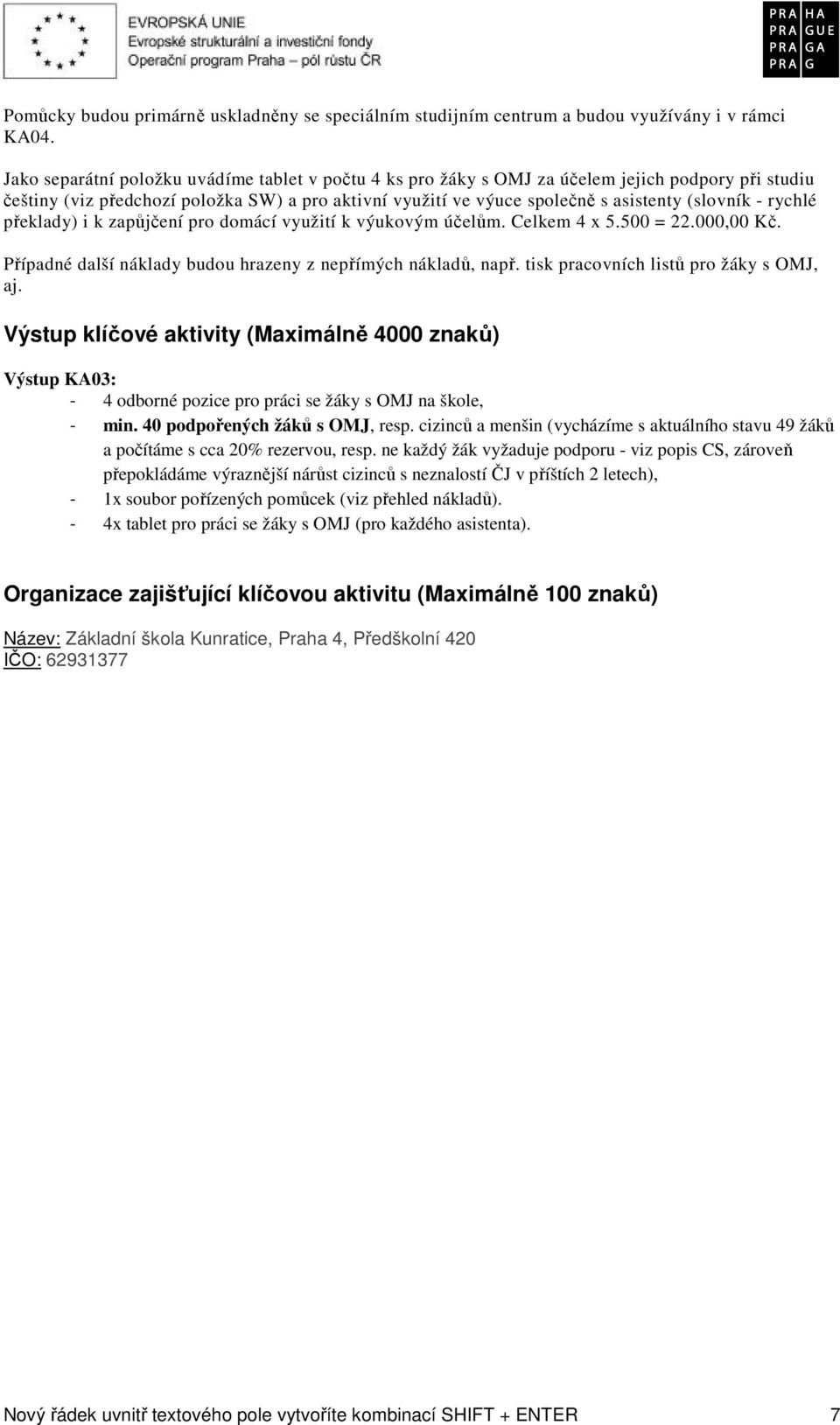 EVROPSKÁ UNIE
Evropské strukturální a investiční fondy
Operační program Praha – pól růstu ČR

PRA HA
PRA GUE
PRA GA
PRA G

Pomůcky budou primárně uskladněny se speciálním studijním centrum a budou využívány i v rámci KA04.

Jako separátní položku uvádíme tablet v počtu 4 ks pro žáky s OMJ za účelem jejich podpory při studiu češtiny (viz předchozí položka SW) a pro aktivní využití ve výuce společně s asistenty (slovník - rychlé překlady) i k zapůjčení pro domácí využití k výukovým účelům. Celkem 4 x 5.500 = 22.000,00 Kč.

Případné další náklady budou hrazeny z nepřímých nákladů, např. tisk pracovních listů pro žáky s OMJ, aj.

Výstup klíčové aktivity (Maximálně 4000 znaků)

Výstup KA03:
- 4 odborné pozice pro práci se žáky s OMJ na škole,
- min. 40 podpořených žáků s OMJ, resp. cizinců a menšin (vycházíme s aktuálního stavu 49 žáků a počítáme s cca 20% rezervou, resp. ne každý žák vyžaduje podporu - viz popis CS, zároveň přepokládáme výraznější nárůst cizinců s neznalostí ČJ v příštích 2 letech),
- 1x soubor pořízených pomůcek (viz přehled nákladů).
- 4x tablet pro práci se žáky s OMJ (pro každého asistenta).

Organizace zajišťující klíčovou aktivitu (Maximálně 100 znaků)

Název: Základní škola Kunratice, Praha 4, Předškolní 420
IČO: 62931377

Nový řádek uvnitř textového pole vytvoříte kombinací SHIFT + ENTER 7